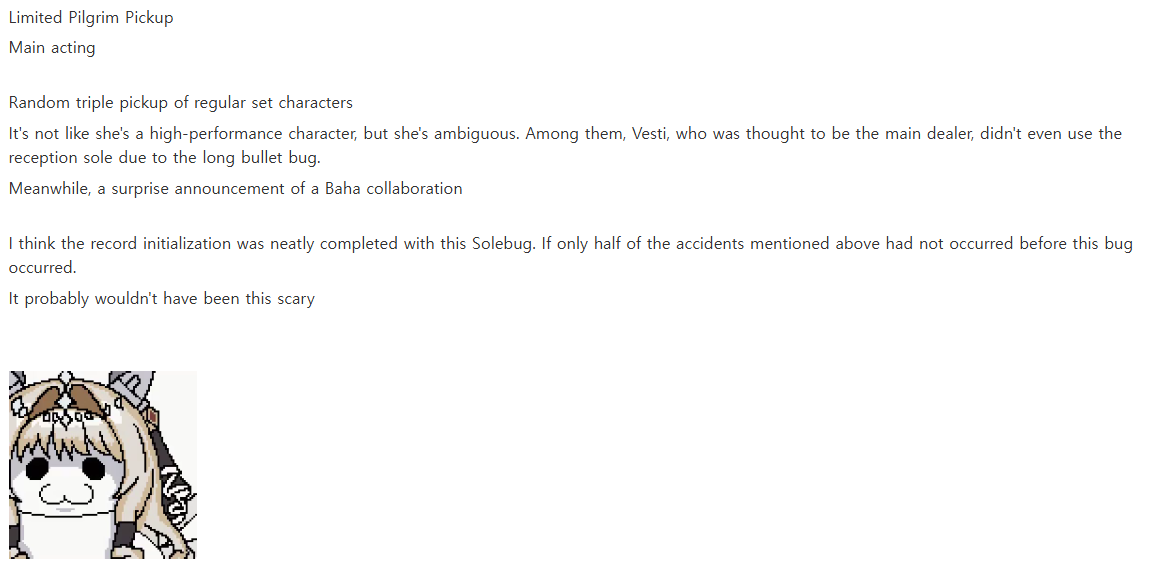 Limited Pilgrim Pickup

Main acting

Random triple pickup of regular set characters

It's not like she's a high-performance character, but she's ambiguous. Among them, Vesti, who was thought to be the main dealer, didn't even use the reception sole due to the long bullet bug.

Meanwhile, a surprise announcement of a Baha collaboration

I think the record initialization was neatly completed with this Solebug. If only half of the accidents mentioned above had not occurred before this bug occurred.

It probably wouldn't have been this scary